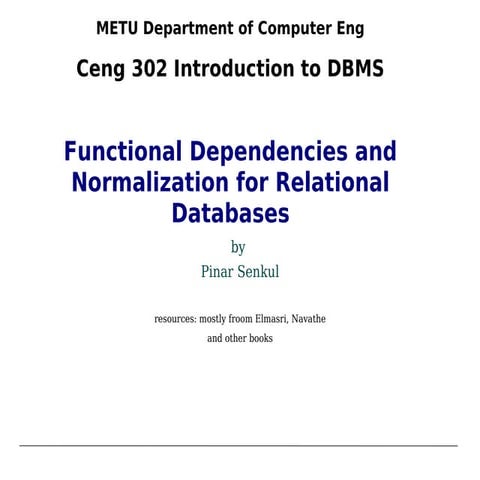 METU Department of Computer Eng

Ceng 302 Introduction to DBMS

Functional Dependencies and Normalization for Relational Databases

by

Pinar Senkul

resources: mostly froom Elmasri, Navathe and other books